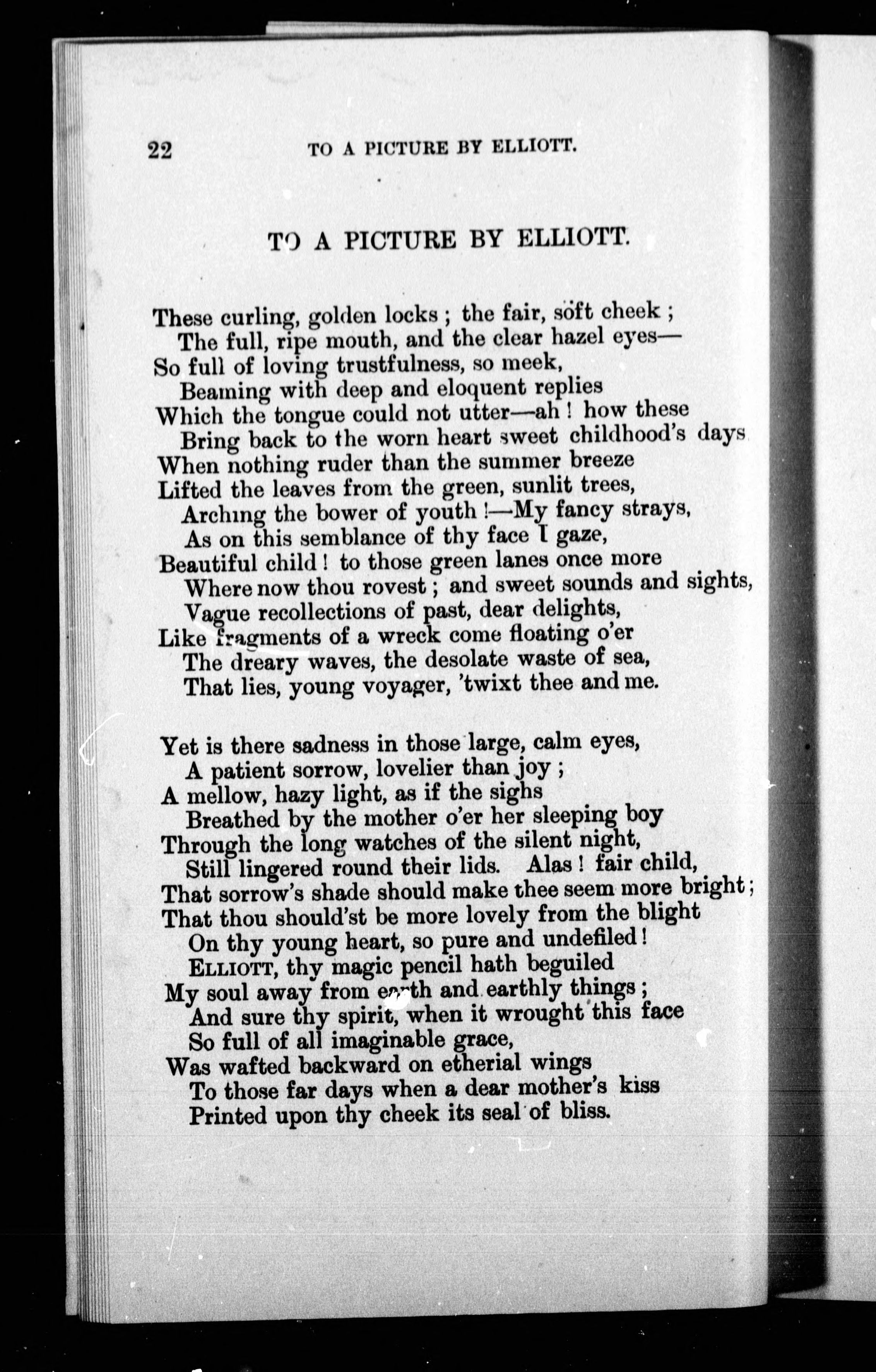 22 TO A PICTURE BY ELLIOTT.

TO A PICTURE BY ELLIOTT.

These curling, golden locks ; the fair, soft cheek ;
The full, ripe mouth, and the clear hazel eyes—
So full of loving trustfulness, so meek,
Beaming with deep and eloquent replies
Which the tongue could not utter—ah ! how these
Bring back to the worn heart sweet childhood's days
When nothing ruder than the summer breeze
Lifted the leaves from the green, sunlit trees,
Arching the bower of youth !—My fancy strays,
As on this semblance of thy face I gaze,
Beautiful child ! to those green lanes once more
Where now thou rovest ; and sweet sounds and sights,
Vague recollections of past, dear delights,
Like fragments of a wreck come floating o'er
The dreary waves, the desolate waste of sea,
That lies, young voyager, 'twixt thee and me.

Yet is there sadness in those large, calm eyes,
A patient sorrow, lovelier than joy ;
A mellow, hazy light, as if the sighs
Breathed by the mother o'er her sleeping boy
Through the long watches of the silent night,
Still lingered round their lids. Alas ! fair child,
That sorrow's shade should make thee seem more bright ;
That thou should'st be more lovely from the blight
On thy young heart, so pure and undefiled !
ELLIOTT, thy magic pencil hath beguiled
My soul away from earth and earthly things ;
And sure thy spirit, when it wrought this face
So full of all imaginable grace,
Was wafted backward on etherial wings
To those far days when a dear mother's kiss
Printed upon thy cheek its seal of bliss.